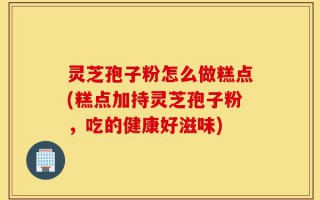 灵芝孢子粉怎么做糕点(糕点加持灵芝孢子粉，吃的健康好滋味)